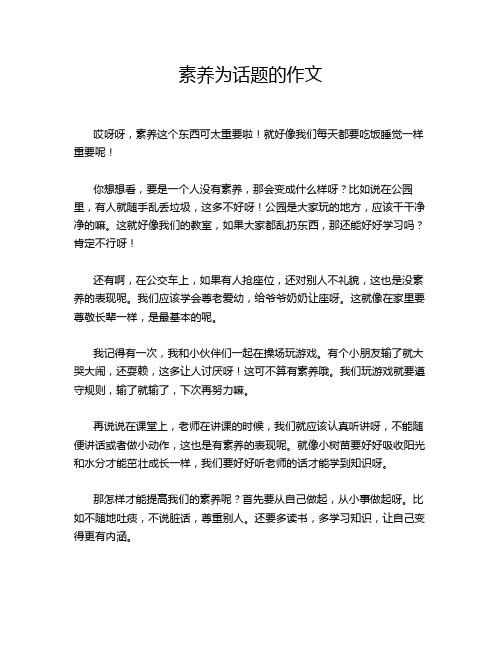 素养为话题的作文

哎呀呀，素养这个东西可太重要啦！就好像我们每天都要吃饭睡觉一样重要呢！

你想想看，要是一个人没有素养，那会变成什么样呀？比如说在公园里，有人就随手乱丢垃圾，这多不好呀！公园是大家玩的地方，应该干干净净的嘛。这就好像我们的教室，如果大家都乱扔东西，那还能好好学习吗？肯定不行呀！

还有啊，在公交车上，如果有人抢座位，还对别人不礼貌，这也是没素养的表现呢。我们应该学会尊老爱幼，给爷爷奶奶让座呀。这就像在家里要尊敬长辈一样，是最基本的呢。

我记得有一次，我和小伙伴们一起在操场玩游戏。有个小朋友输了就大哭大闹，还耍赖，这多让人讨厌呀！这可不算有素养哦。我们玩游戏就要遵守规则，输了就输了，下次再努力嘛。

再说说在课堂上，老师在讲课的时候，我们就应该认真听讲呀，不能随便讲话或者做小动作，这也是有素养的表现呢。就像小树苗要好好吸收阳光和水分才能茁壮成长一样，我们要好好听老师的话才能学到知识呀。

那怎样才能提高我们的素养呢？首先要从自己做起，从小事做起呀。比如不随地吐痰，不说脏话，尊重别人。还要多读书，多学习知识，让自己变得更有内涵。